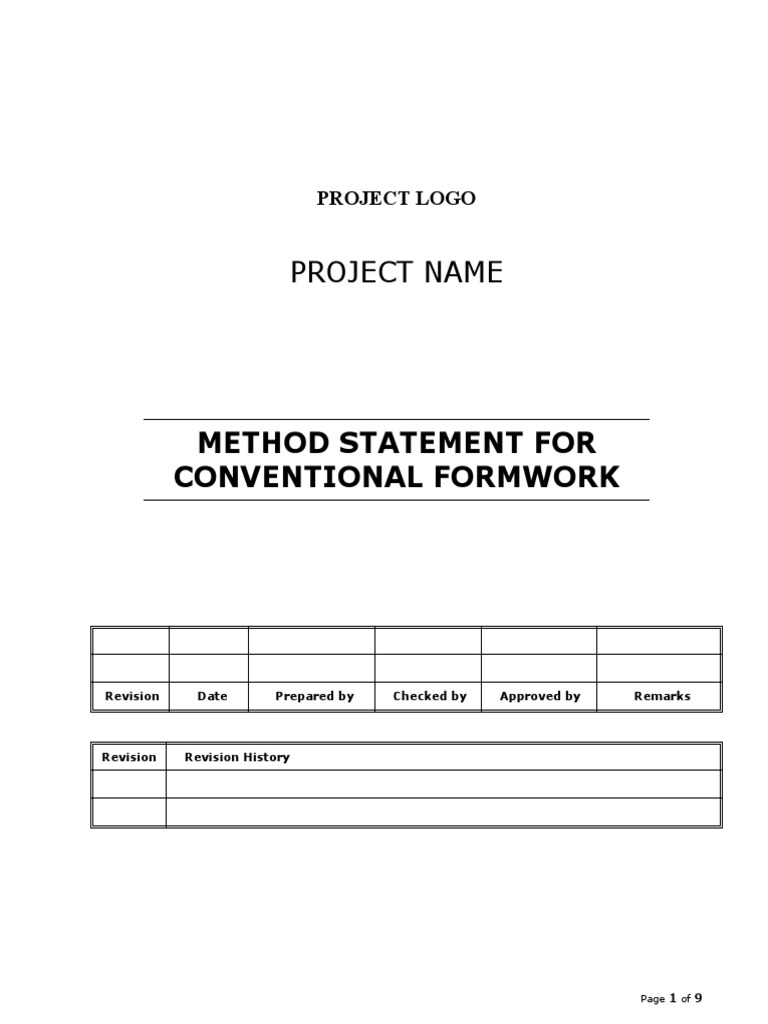 PROJECT LOGO

PROJECT NAME

METHOD STATEMENT FOR CONVENTIONAL FORMWORK

| | | | | | |
|---|---|---|---|---|---|
| | | | | | |
| Revision | Date | Prepared by | Checked by | Approved by | Remarks |

| Revision | Revision History |
|---|---|
| | |
| | |

Page 1 of 9